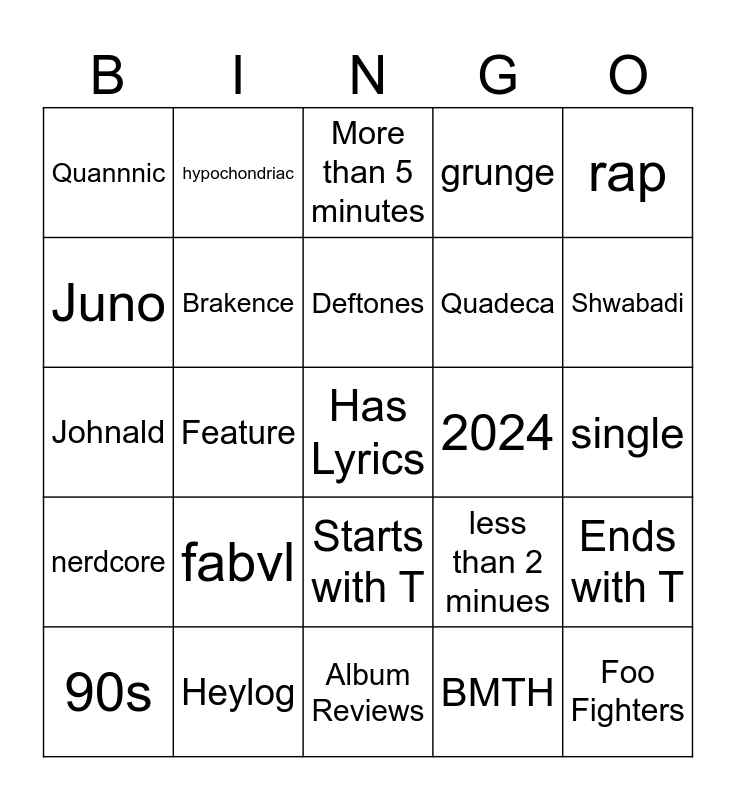 | B | I | N | G | O |
|---|---|---|---|---|
| Quannnic | hypochondriac | More than 5 minutes | grunge | rap |
| Juno | Brakence | Deftones | Quadeca | Shwabadi |
| Johnald | Feature | Has Lyrics | 2024 | single |
| nerdcore | fabvl | Starts with T | less than 2 minues | Ends with T |
| 90s | Heylog | Album Reviews | BMTH | Foo Fighters |